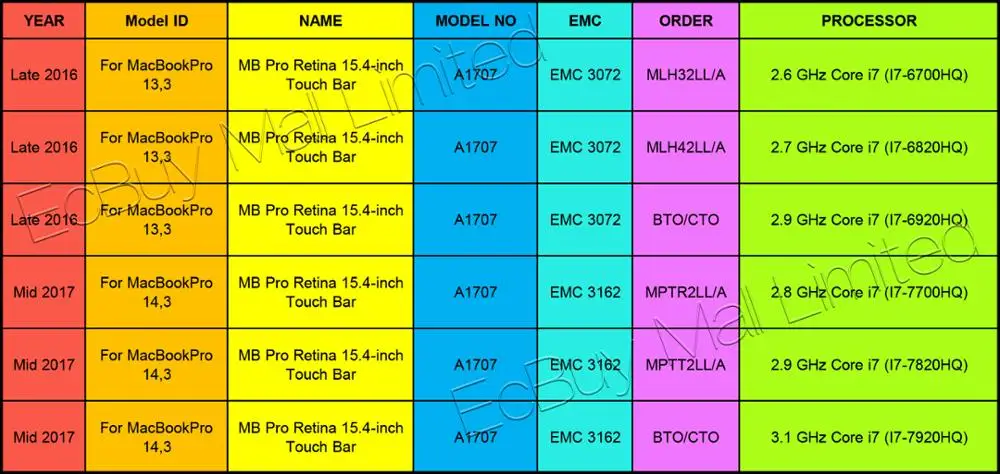 | YEAR | Model ID | NAME | MODEL NO | EMC | ORDER | PROCESSOR |
|---|---|---|---|---|---|---|
| Late 2016 | For MacBookPro 13,3 | MB Pro Retina 15.4-inch Touch Bar | A1707 | EMC 3072 | MLH32LL/A | 2.6 GHz Core i7 (I7-6700HQ) |
| Late 2016 | For MacBookPro 13,3 | MB Pro Retina 15.4-inch Touch Bar | A1707 | EMC 3072 | MLH42LL/A | 2.7 GHz Core i7 (I7-6820HQ) |
| Late 2016 | For MacBookPro 13,3 | MB Pro Retina 15.4-inch Touch Bar | A1707 | EMC 3072 | BTO/CTO | 2.9 GHz Core i7 (I7-6920HQ) |
| Mid 2017 | For MacBookPro 14,3 | MB Pro Retina 15.4-inch Touch Bar | A1707 | EMC 3162 | MPTR2LL/A | 2.8 GHz Core i7 (I7-7700HQ) |
| Mid 2017 | For MacBookPro 14,3 | MB Pro Retina 15.4-inch Touch Bar | A1707 | EMC 3162 | MPTT2LL/A | 2.9 GHz Core i7 (I7-7820HQ) |
| Mid 2017 | For MacBookPro 14,3 | MB Pro Retina 15.4-inch Touch Bar | A1707 | EMC 3162 | BTO/CTO | 3.1 GHz Core i7 (I7-7920HQ) |

EcBuy Mall Limited